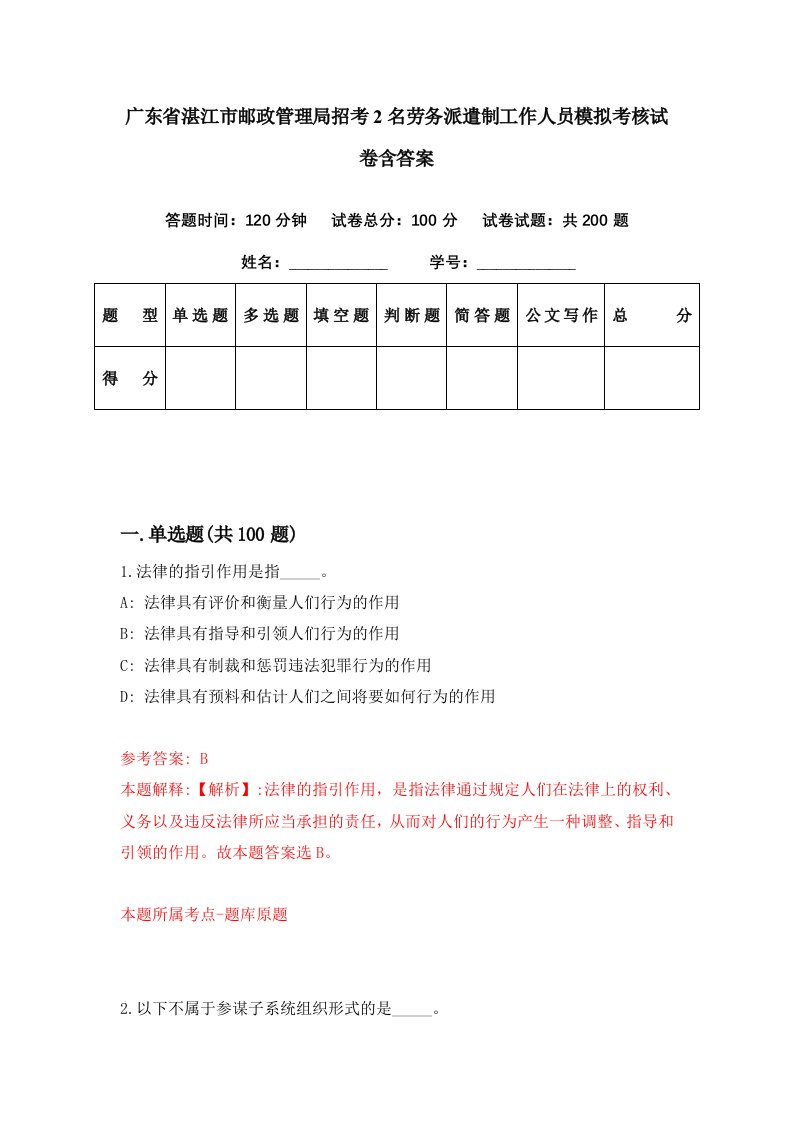 广东省湛江市邮政管理局招考2名劳务派遣制工作人员模拟考核试卷含答案

答题时间：120分钟　试卷总分：100分　试卷试题：共200题

姓名：____________　学号：____________

| 题　型 | 单选题 | 多选题 | 填空题 | 判断题 | 简答题 | 公文写作 | 总　分 |
|---|---|---|---|---|---|---|---|
| 得　分 | | | | | | | |

一.单选题(共100题)

1.法律的指引作用是指_____。

A: 法律具有评价和衡量人们行为的作用

B: 法律具有指导和引领人们行为的作用

C: 法律具有制裁和惩罚违法犯罪行为的作用

D: 法律具有预料和估计人们之间将要如何行为的作用

参考答案: B

本题解释:【解析】:法律的指引作用，是指法律通过规定人们在法律上的权利、义务以及违反法律所应当承担的责任，从而对人们的行为产生一种调整、指导和引领的作用。故本题答案选B。

本题所属考点-题库原题

2.以下不属于参谋子系统组织形式的是_____。